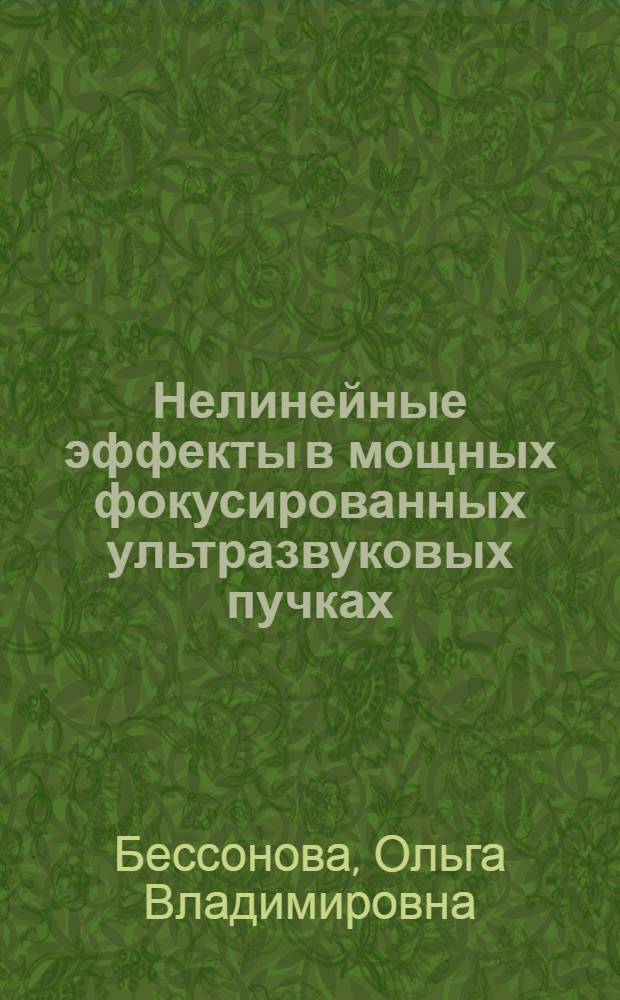 Нелинейные эффекты в мощных фокусированных ультразвуковых пучках

Бессонова, Ольга Владимировна